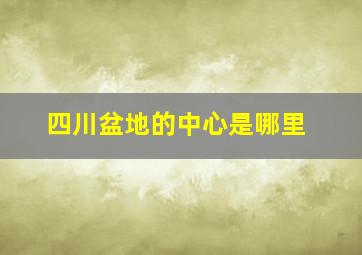 四川盆地的中心是哪里